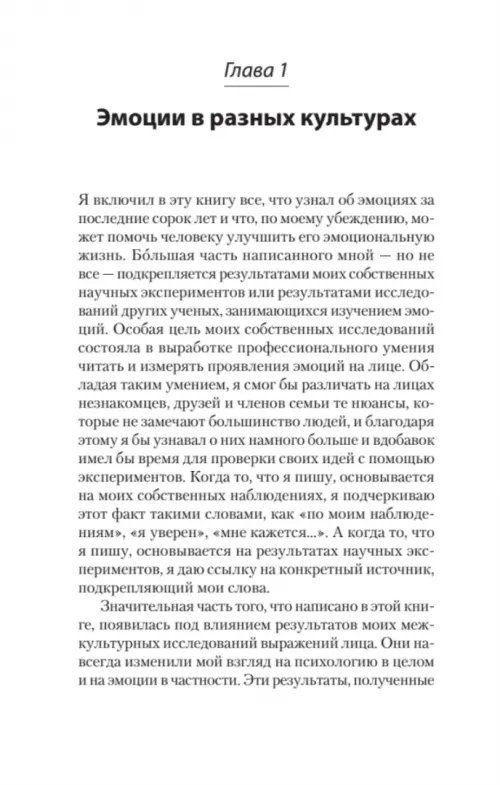 Глава 1

Эмоции в разных культурах

Я включил в эту книгу все, что узнал об эмоциях за последние сорок лет и что, по моему убеждению, может помочь человеку улучшить его эмоциональную жизнь. Бóльшая часть написанного мной — но не все — подкрепляется результатами моих собственных научных экспериментов или результатами исследований других ученых, занимающихся изучением эмоций. Особая цель моих собственных исследований состояла в выработке профессионального умения читать и измерять проявления эмоций на лице. Обладая таким умением, я смог бы различать на лицах незнакомцев, друзей и членов семьи те нюансы, которые не замечают большинство людей, и благодаря этому я бы узнавал о них намного больше и вдобавок имел бы время для проверки своих идей с помощью экспериментов. Когда то, что я пишу, основывается на моих собственных наблюдениях, я подчеркиваю этот факт такими словами, как «по моим наблюдениям», «я уверен», «мне кажется...». А когда то, что я пишу, основывается на результатах научных экспериментов, я даю ссылку на конкретный источник, подкрепляющий мои слова.

Значительная часть того, что написано в этой книге, появилась под влиянием результатов моих межкультурных исследований выражений лица. Они навсегда изменили мой взгляд на психологию в целом и на эмоции в частности. Эти результаты, полученные